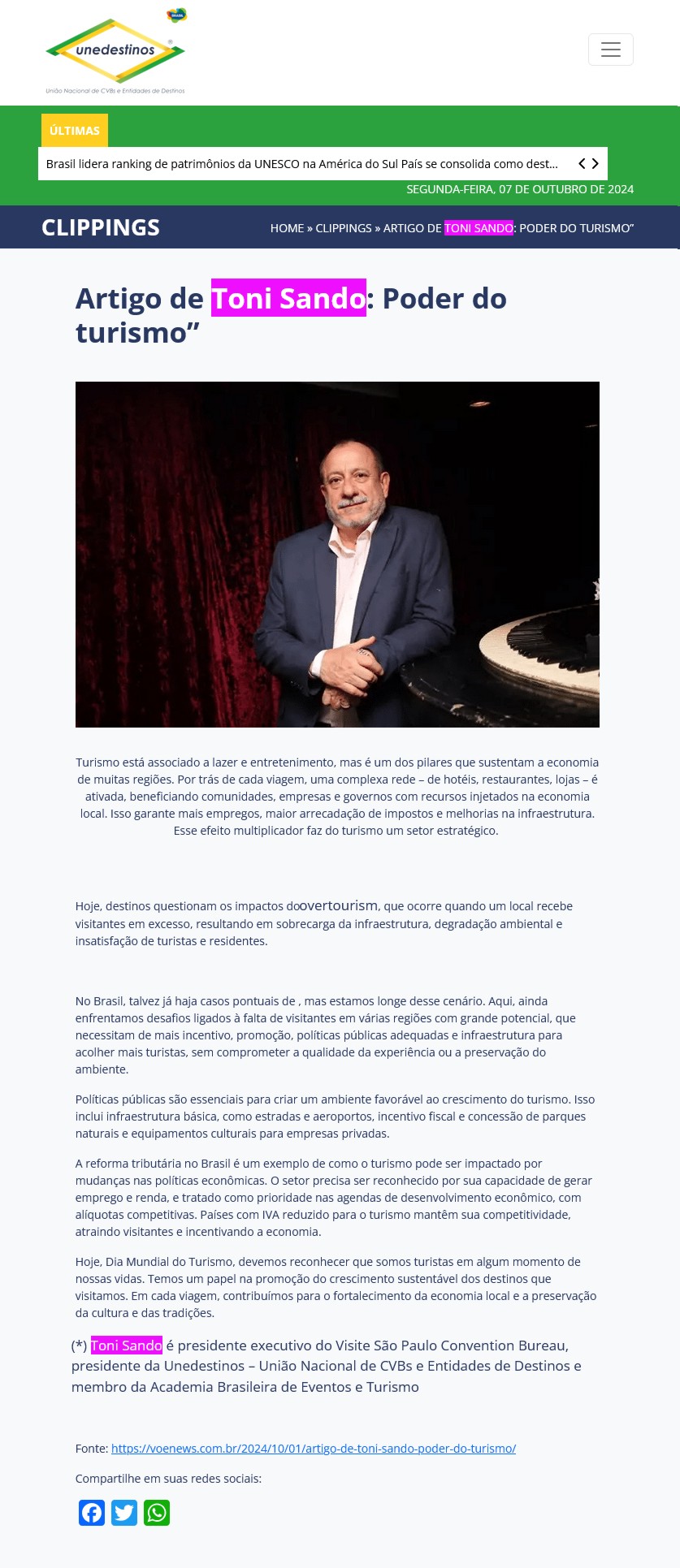 unedestinos
União Nacional de CVBs e Entidades de Destinos

ÚLTIMAS

Brasil lidera ranking de patrimônios da UNESCO na América do Sul País se consolida como dest...

SEGUNDA-FEIRA, 07 DE OUTUBRO DE 2024

CLIPPINGS

HOME » CLIPPINGS » ARTIGO DE TONI SANDO: PODER DO TURISMO”

Artigo de Toni Sando: Poder do turismo”

Turismo está associado a lazer e entretenimento, mas é um dos pilares que sustentam a economia de muitas regiões. Por trás de cada viagem, uma complexa rede – de hotéis, restaurantes, lojas – é ativada, beneficiando comunidades, empresas e governos com recursos injetados na economia local. Isso garante mais empregos, maior arrecadação de impostos e melhorias na infraestrutura. Esse efeito multiplicador faz do turismo um setor estratégico.

Hoje, destinos questionam os impactos doovertourism, que ocorre quando um local recebe visitantes em excesso, resultando em sobrecarga da infraestrutura, degradação ambiental e insatisfação de turistas e residentes.

No Brasil, talvez já haja casos pontuais de , mas estamos longe desse cenário. Aqui, ainda enfrentamos desafios ligados à falta de visitantes em várias regiões com grande potencial, que necessitam de mais incentivo, promoção, políticas públicas adequadas e infraestrutura para acolher mais turistas, sem comprometer a qualidade da experiência ou a preservação do ambiente.

Políticas públicas são essenciais para criar um ambiente favorável ao crescimento do turismo. Isso inclui infraestrutura básica, como estradas e aeroportos, incentivo fiscal e concessão de parques naturais e equipamentos culturais para empresas privadas.

A reforma tributária no Brasil é um exemplo de como o turismo pode ser impactado por mudanças nas políticas econômicas. O setor precisa ser reconhecido por sua capacidade de gerar emprego e renda, e tratado como prioridade nas agendas de desenvolvimento econômico, com alíquotas competitivas. Países com IVA reduzido para o turismo mantêm sua competitividade, atraindo visitantes e incentivando a economia.

Hoje, Dia Mundial do Turismo, devemos reconhecer que somos turistas em algum momento de nossas vidas. Temos um papel na promoção do crescimento sustentável dos destinos que visitamos. Em cada viagem, contribuímos para o fortalecimento da economia local e a preservação da cultura e das tradições.

(*) Toni Sando é presidente executivo do Visite São Paulo Convention Bureau, presidente da Unedestinos – União Nacional de CVBs e Entidades de Destinos e membro da Academia Brasileira de Eventos e Turismo

Fonte: https://voenews.com.br/2024/10/01/artigo-de-toni-sando-poder-do-turismo/

Compartilhe em suas redes sociais: